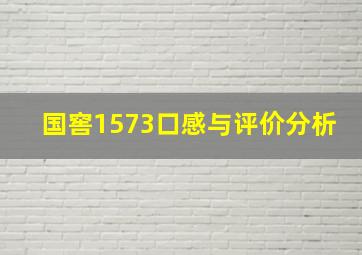 国窖1573口感与评价分析